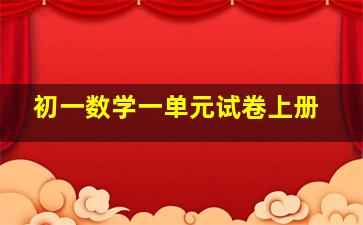 初一数学一单元试卷上册